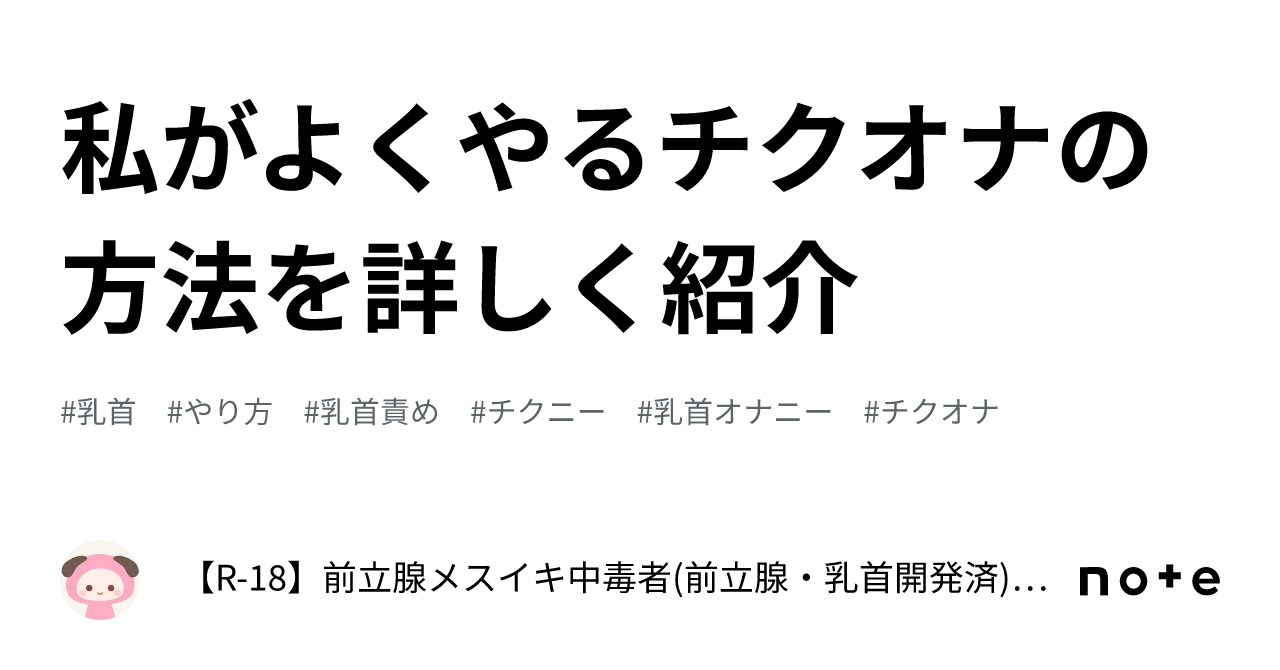 私がよくやるチクオナの方法を詳しく紹介

#乳首　#やり方　#乳首責め　#チクニー　#乳首オナニー　#チクオナ

【R-18】前立腺メスイキ中毒者(前立腺・乳首開発済)…

note